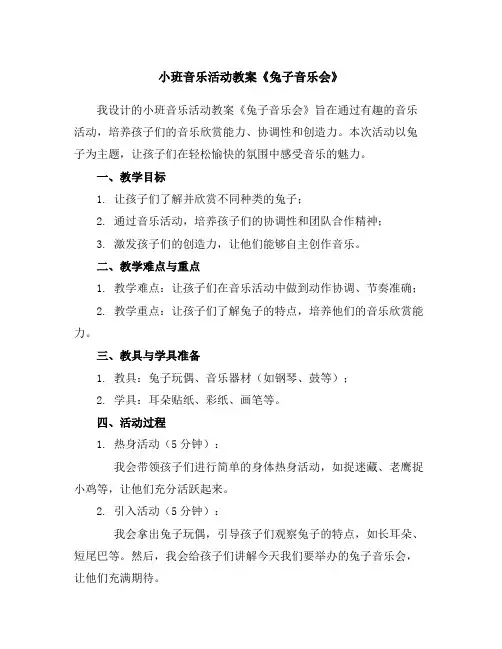 小班音乐活动教案《兔子音乐会》

我设计的小班音乐活动教案《兔子音乐会》旨在通过有趣的音乐活动，培养孩子们的音乐欣赏能力、协调性和创造力。本次活动以兔子为主题，让孩子们在轻松愉快的氛围中感受音乐的魅力。

一、教学目标

1. 让孩子们了解并欣赏不同种类的兔子；

2. 通过音乐活动，培养孩子们的协调性和团队合作精神；

3. 激发孩子们的创造力，让他们能够自主创作音乐。

二、教学难点与重点

1. 教学难点：让孩子们在音乐活动中做到动作协调、节奏准确；

2. 教学重点：让孩子们了解兔子的特点，培养他们的音乐欣赏能力。

三、教具与学具准备

1. 教具：兔子玩偶、音乐器材（如钢琴、鼓等）；

2. 学具：耳朵贴纸、彩纸、画笔等。

四、活动过程

1. 热身活动（5 分钟）：

我会带领孩子们进行简单的身体热身活动，如捉迷藏、老鹰捉小鸡等，让他们充分活跃起来。

2. 引入活动（5 分钟）：

我会拿出兔子玩偶，引导孩子们观察兔子的特点，如长耳朵、短尾巴等。然后，我会给孩子们讲解今天我们要举办的兔子音乐会，让他们充满期待。